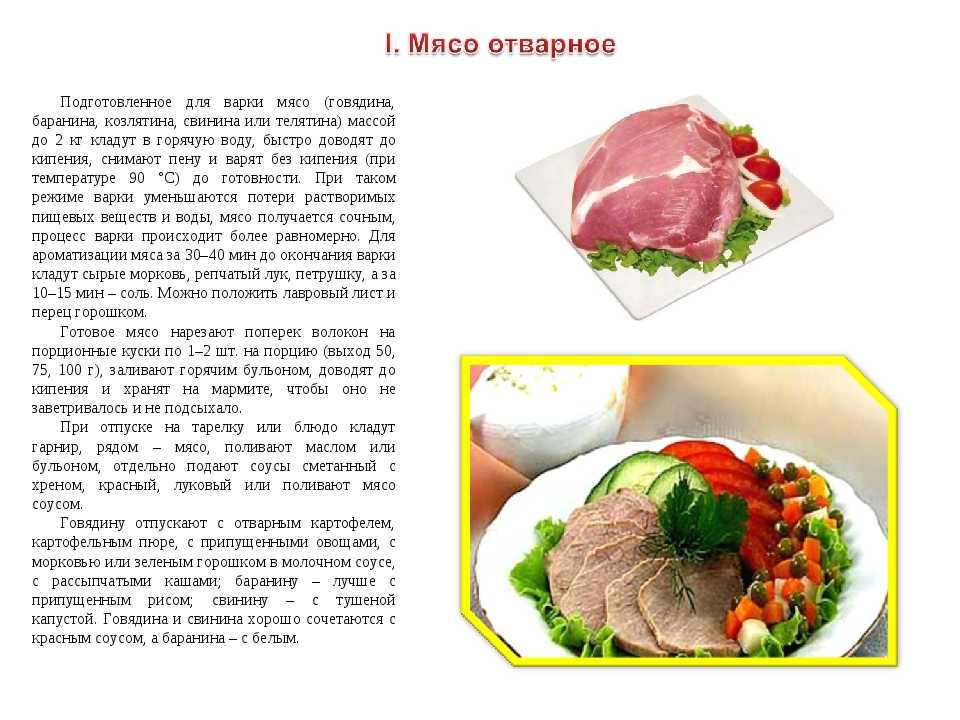 I. Мясо отварное

Подготовленное для варки мясо (говядина, баранина, козлятина, свинина или телятина) массой до 2 кг кладут в горячую воду, быстро доводят до кипения, снимают пену и варят без кипения (при температуре 90 °С) до готовности. При таком режиме варки уменьшаются потери растворимых пищевых веществ и воды, мясо получается сочным, процесс варки происходит более равномерно. Для ароматизации мяса за 30–40 мин до окончания варки кладут сырые морковь, репчатый лук, петрушку, а за 10–15 мин – соль. Можно положить лавровый лист и перец горошком.

Готовое мясо нарезают поперек волокон на порционные куски по 1–2 шт. на порцию (выход 50, 75, 100 г), заливают горячим бульоном, доводят до кипения и хранят на мармите, чтобы оно не заветривалось и не подсыхало.

При отпуске на тарелку или блюдо кладут гарнир, рядом – мясо, поливают маслом или бульоном, отдельно подают соусы сметанный с хреном, красный, луковый или поливают мясо соусом.

Говядину отпускают с отварным картофелем, картофельным пюре, с припущенными овощами, с морковью или зеленым горошком в молочном соусе, с рассыпчатыми кашами; баранину – лучше с припущенным рисом; свинину – с тушеной капустой. Говядина и свинина хорошо сочетаются с красным соусом, а баранина – с белым.